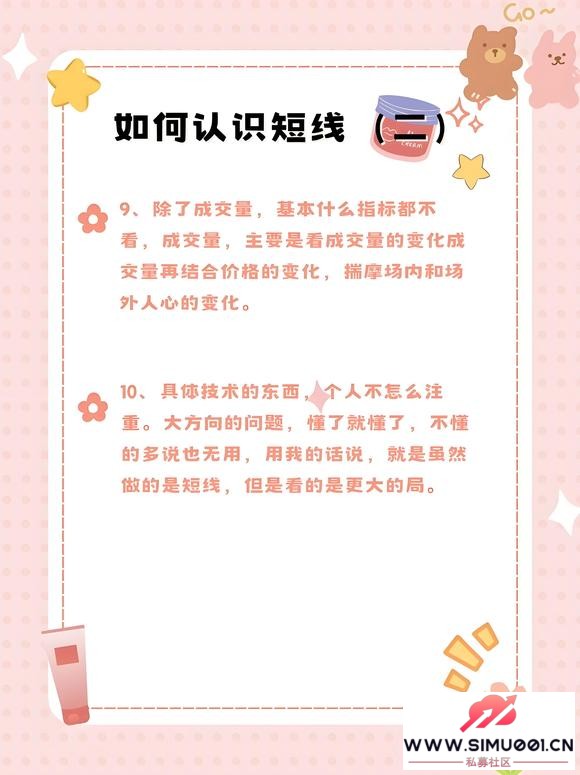 Go~

如何认识短线（二）

9、除了成交量，基本什么指标都不看，成交量，主要是看成交量的变化成交量再结合价格的变化，揣摩场内和场外人心的变化。

10、具体技术的东西，个人不怎么注重。大方向的问题，懂了就懂了，不懂的多说也无用，用我的话说，就是虽然做的是短线，但是看的是更大的局。

WWW.SIMU001.CN
私募社区